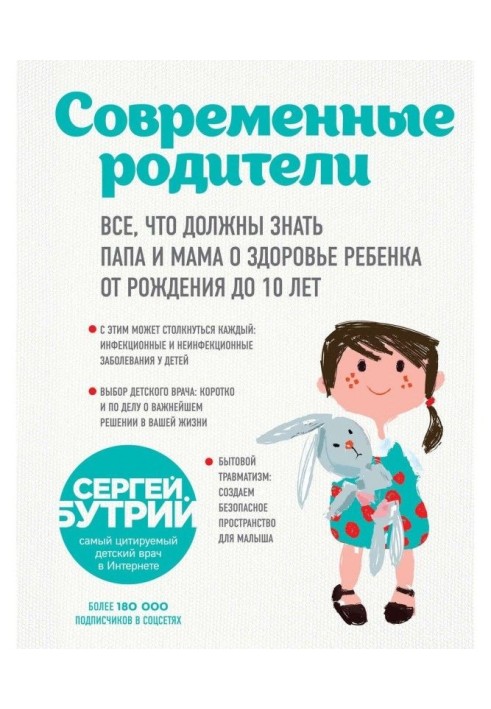 Современные родители

ВСЕ, ЧТО ДОЛЖНЫ ЗНАТЬ ПАПА И МАМА О ЗДОРОВЬЕ РЕБЕНКА ОТ РОЖДЕНИЯ ДО 10 ЛЕТ

С ЭТИМ МОЖЕТ СТОЛКНУТЬСЯ КАЖДЫЙ: ИНФЕКЦИОННЫЕ И НЕИНФЕКЦИОННЫЕ ЗАБОЛЕВАНИЯ У ДЕТЕЙ

ВЫБОР ДЕТСКОГО ВРАЧА: КОРОТКО И ПО ДЕЛУ О ВАЖНЕЙШЕМ РЕШЕНИИ В ВАШЕЙ ЖИЗНИ

БЫТОВОЙ ТРАВМАТИЗМ: СОЗДАЕМ БЕЗОПАСНОЕ ПРОСТРАНСТВО ДЛЯ МАЛЫША

СЕРГЕЙ БУТРИЙ

самый цитируемый детский врач в Интернете

БОЛЕЕ 180 000 ПОДПИСЧИКОВ В СОЦСЕТЯХ